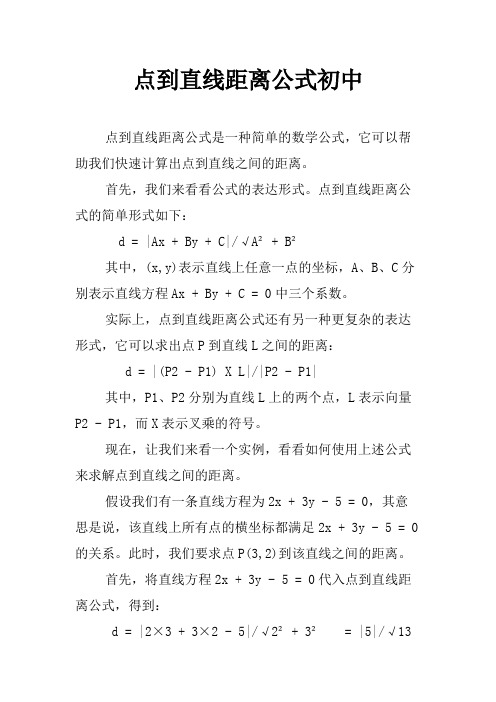 点到直线距离公式初中

点到直线距离公式是一种简单的数学公式，它可以帮助我们快速计算出点到直线之间的距离。

首先，我们来看看公式的表达形式。点到直线距离公式的简单形式如下：

d = |Ax + By + C|/√A² + B²

其中，(x,y)表示直线上任意一点的坐标，A、B、C分别表示直线方程Ax + By + C = 0中三个系数。

实际上，点到直线距离公式还有另一种更复杂的表达形式，它可以求出点P到直线L之间的距离：

d = |(P2 - P1) X L|/|P2 - P1|

其中，P1、P2分别为直线L上的两个点，L表示向量P2 - P1，而X表示叉乘的符号。

现在，让我们来看一个实例，看看如何使用上述公式来求解点到直线之间的距离。

假设我们有一条直线方程为2x + 3y - 5 = 0，其意思是说，该直线上所有点的横坐标都满足2x + 3y - 5 = 0的关系。此时，我们要求点P(3,2)到该直线之间的距离。

首先，将直线方程2x + 3y - 5 = 0代入点到直线距离公式，得到：

d = |2×3 + 3×2 - 5|/√2² + 3² = |5|/√13